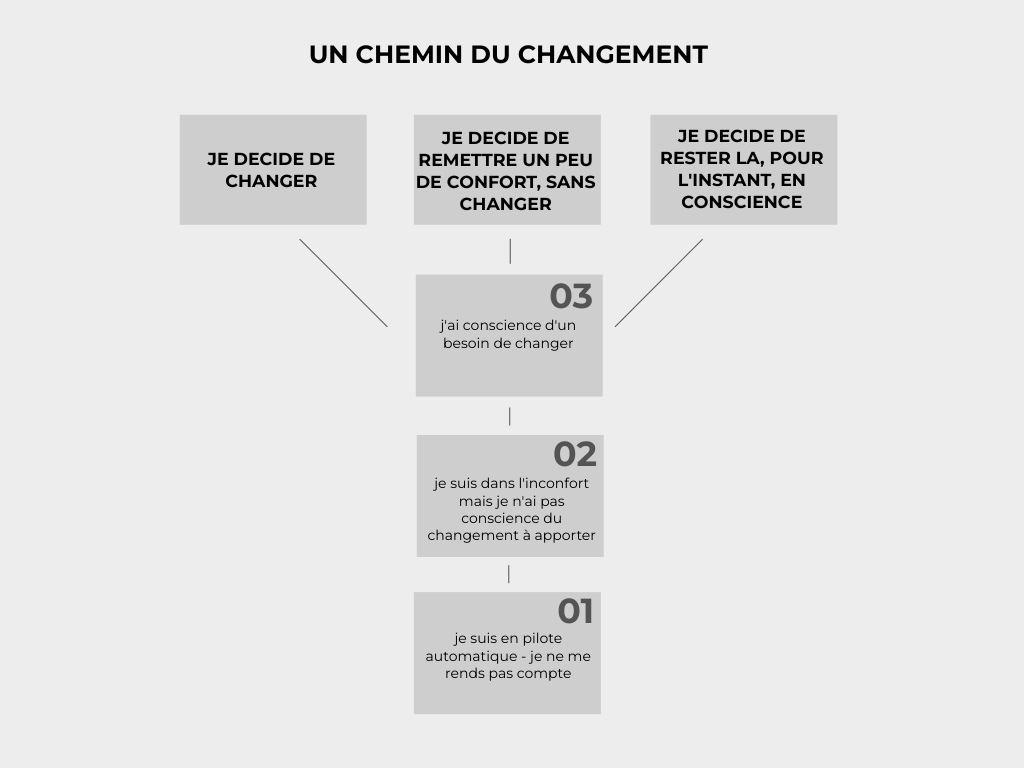 UN CHEMIN DU CHANGEMENT

JE DECIDE DE CHANGER

JE DECIDE DE REMETTRE UN PEU DE CONFORT, SANS CHANGER

JE DECIDE DE RESTER LA, POUR L'INSTANT, EN CONSCIENCE

03

j'ai conscience d'un besoin de changer

02

je suis dans l'inconfort mais je n'ai pas conscience du changement à apporter

01

je suis en pilote automatique - je ne me rends pas compte